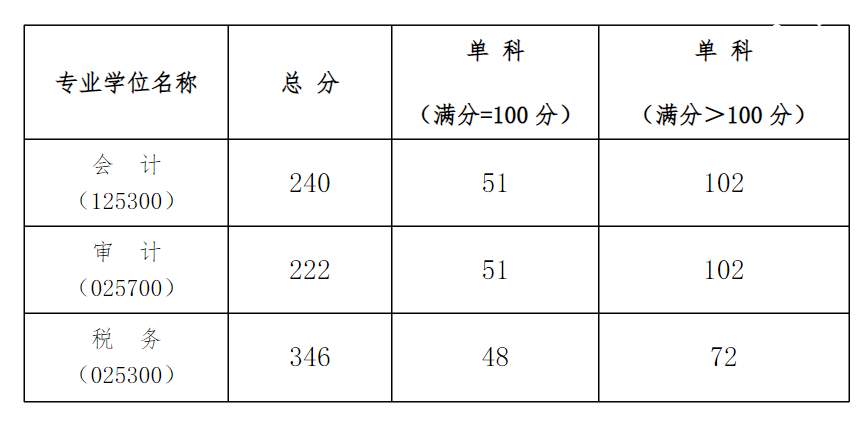 | 专业学位名称 | 总 分 | 单 科 （满分=100分） | 单 科 （满分＞100分） |
|---|---|---|---|
| 会 计 （125300） | 240 | 51 | 102 |
| 审 计 （025700） | 222 | 51 | 102 |
| 税 务 （025300） | 346 | 48 | 72 |